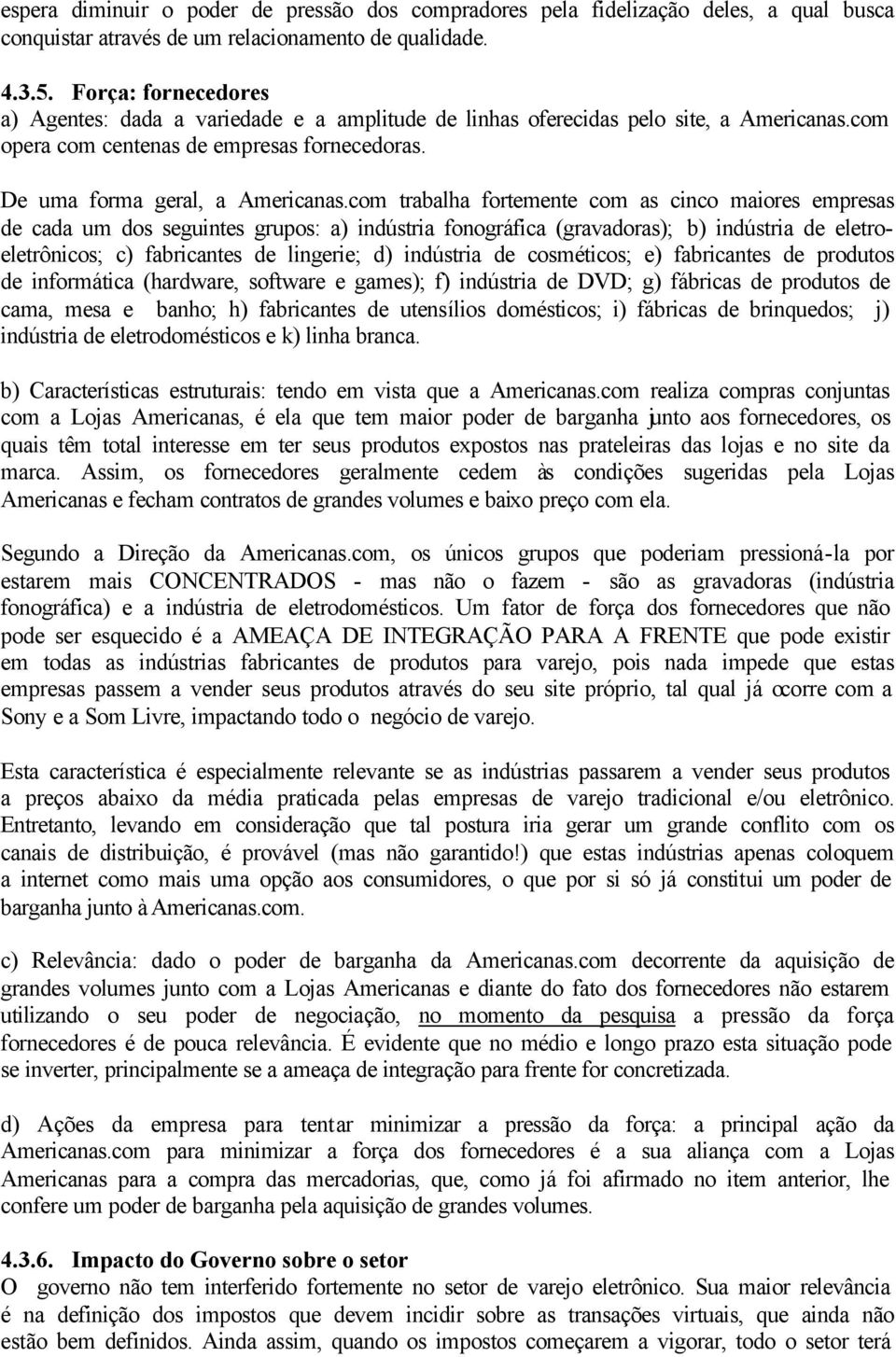 espera diminuir o poder de pressão dos compradores pela fidelização deles, a qual busca conquistar através de um relacionamento de qualidade.

4.3.5. Força: fornecedores
a) Agentes: dada a variedade e a amplitude de linhas oferecidas pelo site, a Americanas.com opera com centenas de empresas fornecedoras.

De uma forma geral, a Americanas.com trabalha fortemente com as cinco maiores empresas de cada um dos seguintes grupos: a) indústria fonográfica (gravadoras); b) indústria de eletroeletrônicos; c) fabricantes de lingerie; d) indústria de cosméticos; e) fabricantes de produtos de informática (hardware, software e games); f) indústria de DVD; g) fábricas de produtos de cama, mesa e banho; h) fabricantes de utensílios domésticos; i) fábricas de brinquedos; j) indústria de eletrodomésticos e k) linha branca.

b) Características estruturais: tendo em vista que a Americanas.com realiza compras conjuntas com a Lojas Americanas, é ela que tem maior poder de barganha junto aos fornecedores, os quais têm total interesse em ter seus produtos expostos nas prateleiras das lojas e no site da marca. Assim, os fornecedores geralmente cedem às condições sugeridas pela Lojas Americanas e fecham contratos de grandes volumes e baixo preço com ela.

Segundo a Direção da Americanas.com, os únicos grupos que poderiam pressioná-la por estarem mais CONCENTRADOS - mas não o fazem - são as gravadoras (indústria fonográfica) e a indústria de eletrodomésticos. Um fator de força dos fornecedores que não pode ser esquecido é a AMEAÇA DE INTEGRAÇÃO PARA A FRENTE que pode existir em todas as indústrias fabricantes de produtos para varejo, pois nada impede que estas empresas passem a vender seus produtos através do seu site próprio, tal qual já ocorre com a Sony e a Som Livre, impactando todo o negócio de varejo.

Esta característica é especialmente relevante se as indústrias passarem a vender seus produtos a preços abaixo da média praticada pelas empresas de varejo tradicional e/ou eletrônico. Entretanto, levando em consideração que tal postura iria gerar um grande conflito com os canais de distribuição, é provável (mas não garantido!) que estas indústrias apenas coloquem a internet como mais uma opção aos consumidores, o que por si só já constitui um poder de barganha junto à Americanas.com.

c) Relevância: dado o poder de barganha da Americanas.com decorrente da aquisição de grandes volumes junto com a Lojas Americanas e diante do fato dos fornecedores não estarem utilizando o seu poder de negociação, no momento da pesquisa a pressão da força fornecedores é de pouca relevância. É evidente que no médio e longo prazo esta situação pode se inverter, principalmente se a ameaça de integração para frente for concretizada.

d) Ações da empresa para tentar minimizar a pressão da força: a principal ação da Americanas.com para minimizar a força dos fornecedores é a sua aliança com a Lojas Americanas para a compra das mercadorias, que, como já foi afirmado no item anterior, lhe confere um poder de barganha pela aquisição de grandes volumes.

4.3.6. Impacto do Governo sobre o setor
O governo não tem interferido fortemente no setor de varejo eletrônico. Sua maior relevância é na definição dos impostos que devem incidir sobre as transações virtuais, que ainda não estão bem definidos. Ainda assim, quando os impostos começarem a vigorar, todo o setor terá